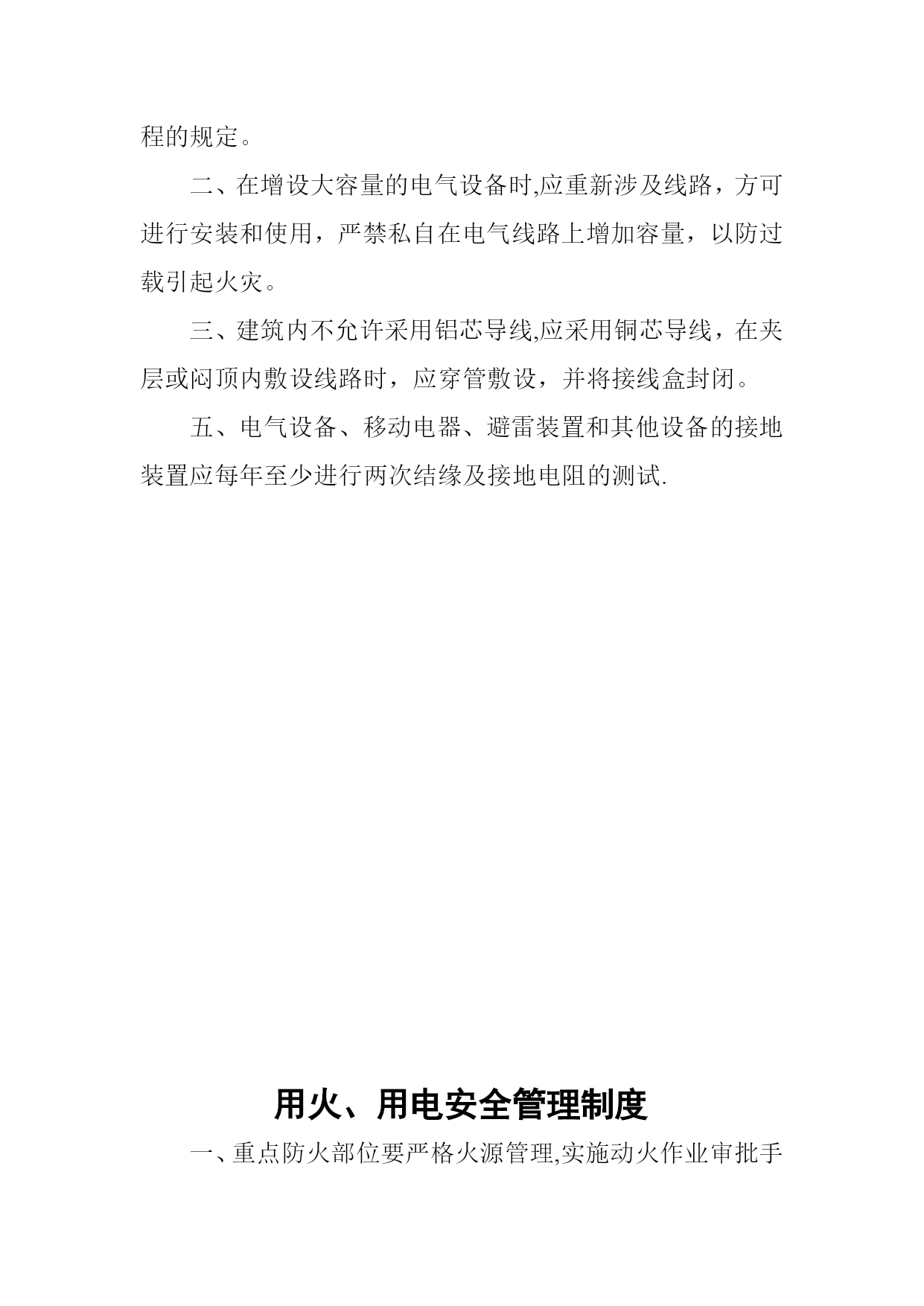 程的规定。

二、在增设大容量的电气设备时,应重新涉及线路，方可进行安装和使用，严禁私自在电气线路上增加容量，以防过载引起火灾。

三、建筑内不允许采用铝芯导线,应采用铜芯导线，在夹层或闷顶内敷设线路时，应穿管敷设，并将接线盒封闭。

五、电气设备、移动电器、避雷装置和其他设备的接地装置应每年至少进行两次结缘及接地电阻的测试.

用火、用电安全管理制度

一、重点防火部位要严格火源管理,实施动火作业审批手